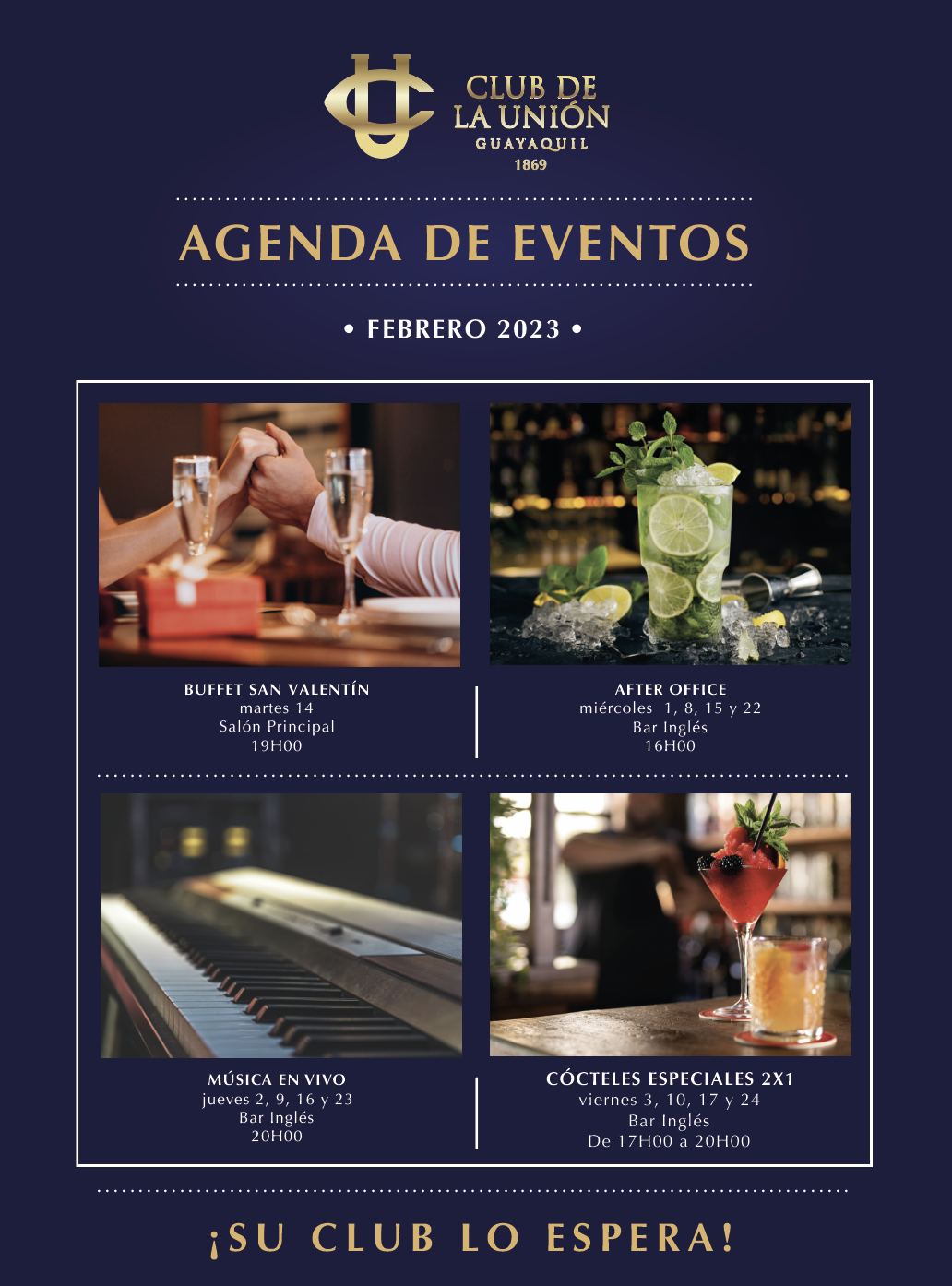 CLUB DE LA UNIÓN
GUAYAQUIL
1869

AGENDA DE EVENTOS

• FEBRERO 2023 •

BUFFET SAN VALENTÍN
martes 14
Salón Principal
19H00

AFTER OFFICE
miércoles 1, 8, 15 y 22
Bar Inglés
16H00

MÚSICA EN VIVO
jueves 2, 9, 16 y 23
Bar Inglés
20H00

CÓCTELES ESPECIALES 2X1
viernes 3, 10, 17 y 24
Bar Inglés
De 17H00 a 20H00

¡SU CLUB LO ESPERA!